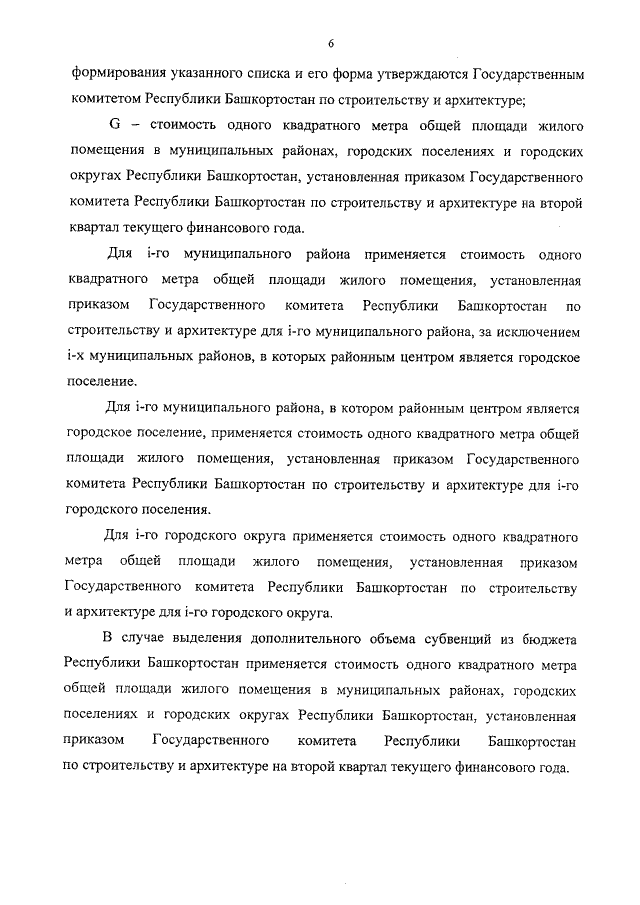 6

формирования указанного списка и его форма утверждаются Государственным комитетом Республики Башкортостан по строительству и архитектуре;

G – стоимость одного квадратного метра общей площади жилого помещения в муниципальных районах, городских поселениях и городских округах Республики Башкортостан, установленная приказом Государственного комитета Республики Башкортостан по строительству и архитектуре на второй квартал текущего финансового года.

Для i-го муниципального района применяется стоимость одного квадратного метра общей площади жилого помещения, установленная приказом Государственного комитета Республики Башкортостан по строительству и архитектуре для i-го муниципального района, за исключением i-х муниципальных районов, в которых районным центром является городское поселение.

Для i-го муниципального района, в котором районным центром является городское поселение, применяется стоимость одного квадратного метра общей площади жилого помещения, установленная приказом Государственного комитета Республики Башкортостан по строительству и архитектуре для i-го городского поселения.

Для i-го городского округа применяется стоимость одного квадратного метра общей площади жилого помещения, установленная приказом Государственного комитета Республики Башкортостан по строительству и архитектуре для i-го городского округа.

В случае выделения дополнительного объема субвенций из бюджета Республики Башкортостан применяется стоимость одного квадратного метра общей площади жилого помещения в муниципальных районах, городских поселениях и городских округах Республики Башкортостан, установленная приказом Государственного комитета Республики Башкортостан по строительству и архитектуре на второй квартал текущего финансового года.